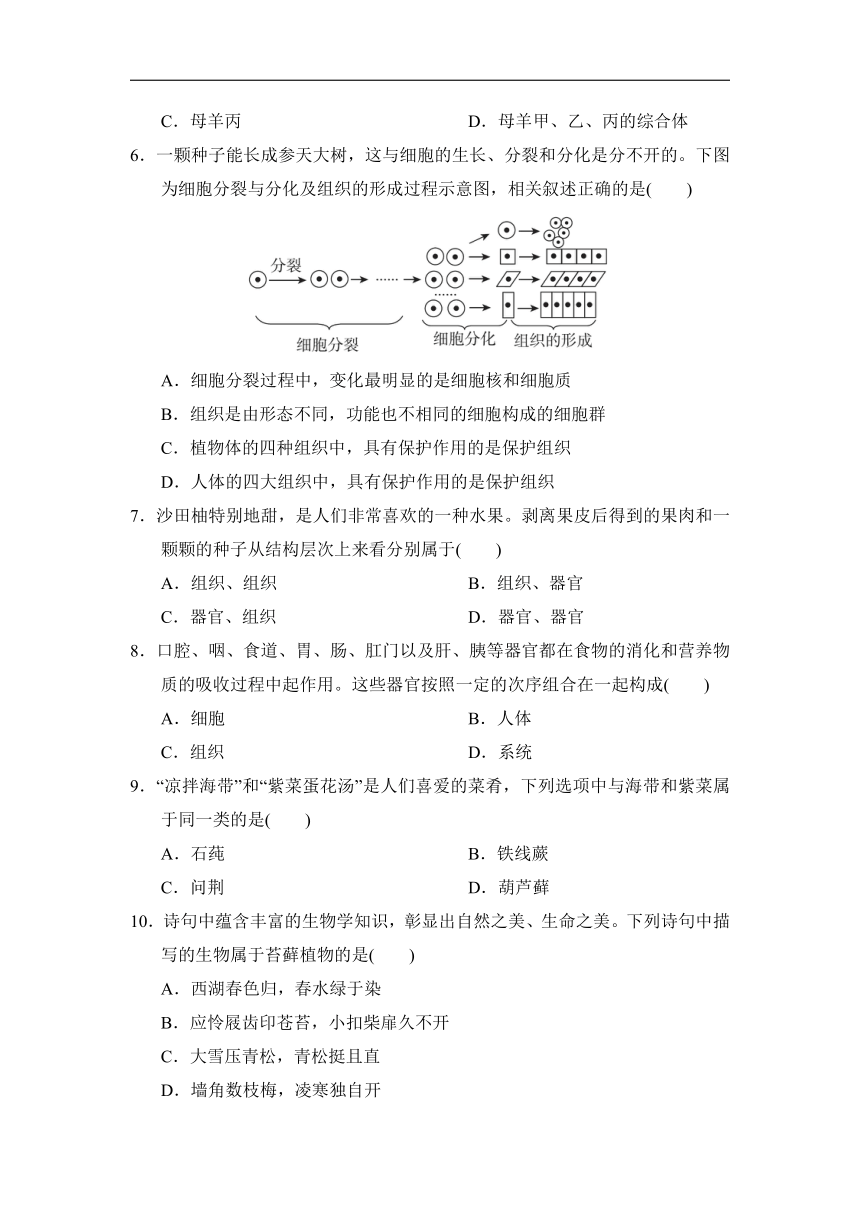 C．母羊丙　　　　　　　　　　　　D．母羊甲、乙、丙的综合体

6．一颗种子能长成参天大树，这与细胞的生长、分裂和分化是分不开的。下图为细胞分裂与分化及组织的形成过程示意图，相关叙述正确的是(　　)

分裂

细胞分裂　　细胞分化　组织的形成

A．细胞分裂过程中，变化最明显的是细胞核和细胞质

B．组织是由形态不同，功能也不相同的细胞构成的细胞群

C．植物体的四种组织中，具有保护作用的是保护组织

D．人体的四大组织中，具有保护作用的是保护组织

7．沙田柚特别地甜，是人们非常喜欢的一种水果。剥离果皮后得到的果肉和一颗颗的种子从结构层次上来看分别属于(　　)

A．组织、组织　　　　　　　　　　B．组织、器官

C．器官、组织　　　　　　　　　　D．器官、器官

8．口腔、咽、食道、胃、肠、肛门以及肝、胰等器官都在食物的消化和营养物质的吸收过程中起作用。这些器官按照一定的次序组合在一起构成(　　)

A．细胞　　　　　　　　　　　　　B．人体

C．组织　　　　　　　　　　　　　D．系统

9．“凉拌海带”和“紫菜蛋花汤”是人们喜爱的菜肴，下列选项中与海带和紫菜属于同一类的是(　　)

A．石莼　　　　　　　　　　　　　B．铁线蕨

C．问荆　　　　　　　　　　　　　D．葫芦藓

10．诗句中蕴含丰富的生物学知识，彰显出自然之美、生命之美。下列诗句中描写的生物属于苔藓植物的是(　　)

A．西湖春色归，春水绿于染

B．应怜屐齿印苍苔，小扣柴扉久不开

C．大雪压青松，青松挺且直

D．墙角数枝梅，凌寒独自开